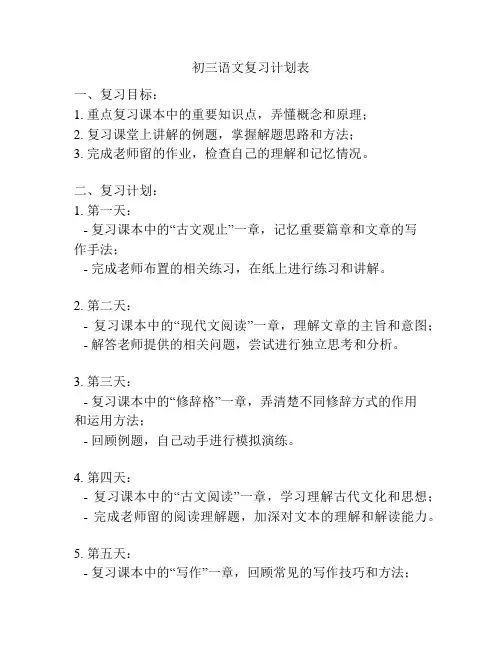 初三语文复习计划表

一、复习目标：
1. 重点复习课本中的重要知识点，弄懂概念和原理；
2. 复习课堂上讲解的例题，掌握解题思路和方法；
3. 完成老师留的作业，检查自己的理解和记忆情况。

二、复习计划：
1. 第一天：
- 复习课本中的“古文观止”一章，记忆重要篇章和文章的写作手法；
- 完成老师布置的相关练习，在纸上进行练习和讲解。

2. 第二天：
- 复习课本中的“现代文阅读”一章，理解文章的主旨和意图；
- 解答老师提供的相关问题，尝试进行独立思考和分析。

3. 第三天：
- 复习课本中的“修辞格”一章，弄清楚不同修辞方式的作用和运用方法；
- 回顾例题，自己动手进行模拟演练。

4. 第四天：
- 复习课本中的“古文阅读”一章，学习理解古代文化和思想；
- 完成老师留的阅读理解题，加深对文本的理解和解读能力。

5. 第五天：
- 复习课本中的“写作”一章，回顾常见的写作技巧和方法；